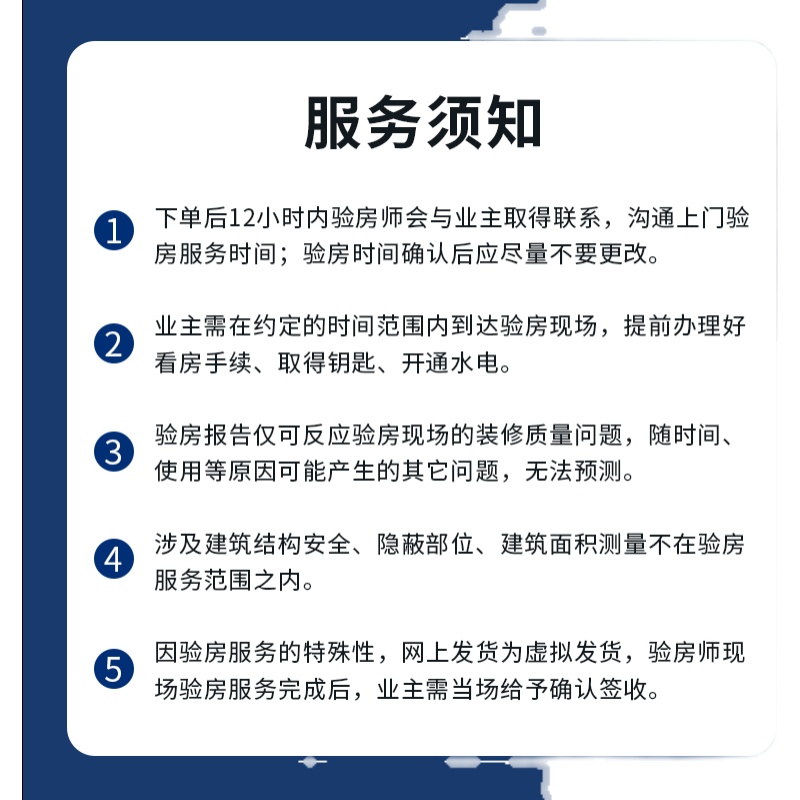 服务须知

1 下单后12小时内验房师会与业主取得联系，沟通上门验房服务时间；验房时间确认后应尽量不要更改。

2 业主需在约定的时间范围内到达验房现场，提前办理好看房手续、取得钥匙、开通水电。

3 验房报告仅可反应验房现场的装修质量问题，随时间、使用等原因可能产生的其它问题，无法预测。

4 涉及建筑结构安全、隐蔽部位、建筑面积测量不在验房服务范围之内。

5 因验房服务的特殊性，网上发货为虚拟发货，验房师现场验房服务完成后，业主需当场给予确认签收。